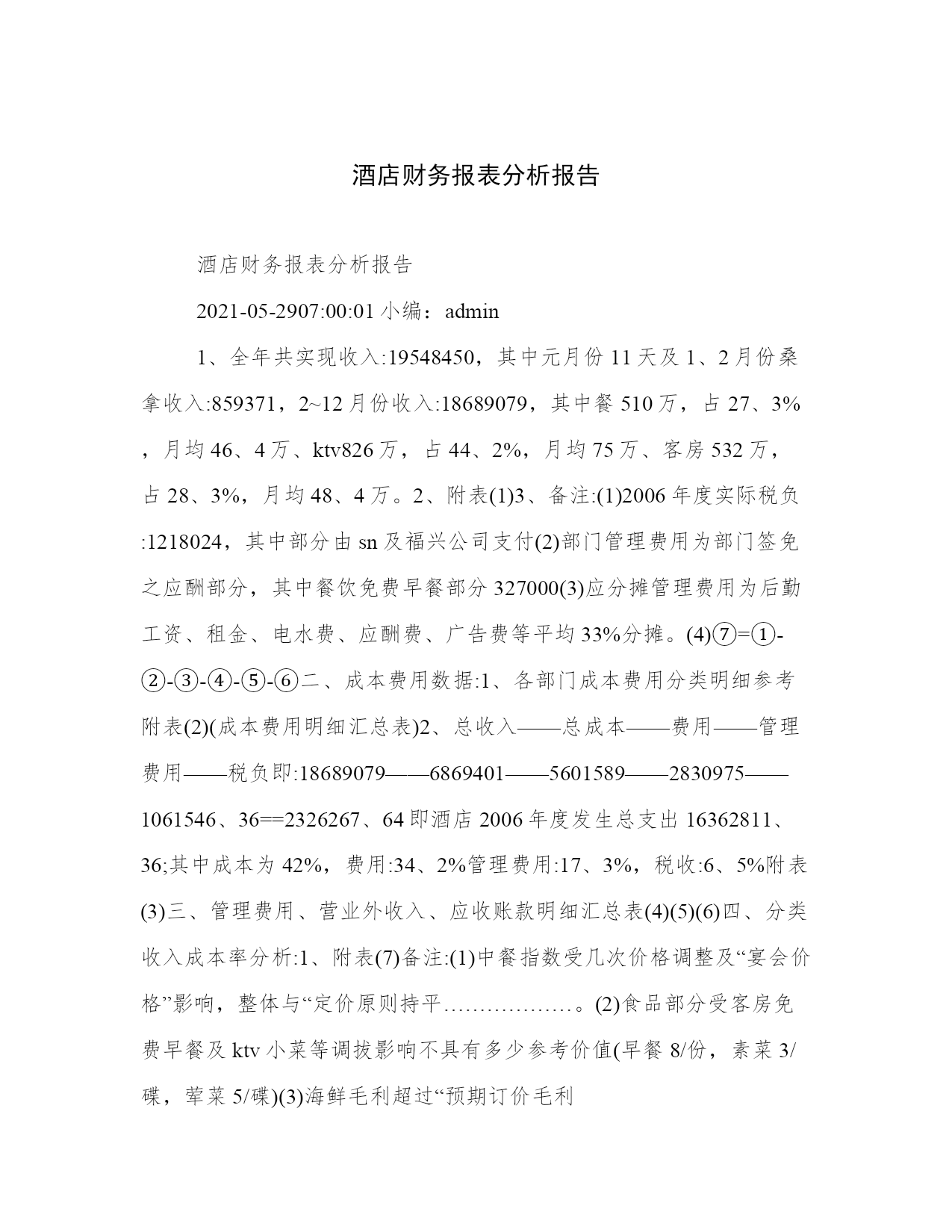 酒店财务报表分析报告

酒店财务报表分析报告

2021-05-2907:00:01 小编：admin

1、全年共实现收入:19548450，其中元月份 11 天及 1、2 月份桑拿收入:859371，2~12 月份收入:18689079，其中餐 510 万，占 27、3%，月均 46、4 万、ktv826 万，占 44、2%，月均 75 万、客房 532 万，占 28、3%，月均 48、4 万。2、附表(1)3、备注:(1)2006 年度实际税负:1218024，其中部分由 sn 及福兴公司支付(2)部门管理费用为部门签免之应酬部分，其中餐饮免费早餐部分 327000(3)应分摊管理费用为后勤工资、租金、电水费、应酬费、广告费等平均 33%分摊。(4)⑦=①-②-③-④-⑤-⑥二、成本费用数据:1、各部门成本费用分类明细参考附表(2)(成本费用明细汇总表)2、总收入——总成本——费用——管理费用——税负即:18689079——6869401——5601589——2830975——1061546、36==2326267、64 即酒店 2006 年度发生总支出 16362811、36;其中成本为 42%，费用:34、2%管理费用:17、3%，税收:6、5%附表(3)三、管理费用、营业外收入、应收账款明细汇总表(4)(5)(6)四、分类收入成本率分析:1、附表(7)备注:(1)中餐指数受几次价格调整及“宴会价格”影响，整体与“定价原则持平………………。(2)食品部分受客房免费早餐及 ktv 小菜等调拔影响不具有多少参考价值(早餐 8/份，素菜 3/碟，荤菜 5/碟)(3)海鲜毛利超过“预期订价毛利